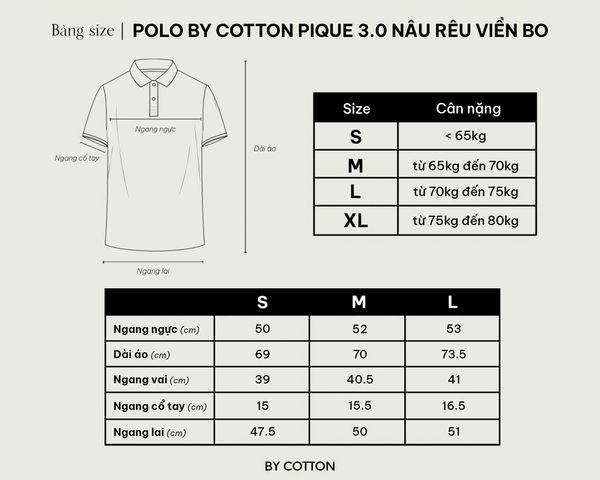 Bảng size | POLO BY COTTON PIQUE 3.0 NÂU RÊU VIỀN BO

Ngang ngực

Ngang cổ tay

Dài áo

Ngang lai

| Size | Cân nặng |
|---|---|
| S | < 65kg |
| M | từ 65kg đến 70kg |
| L | từ 70kg đến 75kg |
| XL | từ 75kg đến 80kg |

| | S | M | L |
|---|---|---|---|
| Ngang ngực (cm) | 50 | 52 | 53 |
| Dài áo (cm) | 69 | 70 | 73.5 |
| Ngang vai (cm) | 39 | 40.5 | 41 |
| Ngang cổ tay (cm) | 15 | 15.5 | 16.5 |
| Ngang lai (cm) | 47.5 | 50 | 51 |

BY COTTON